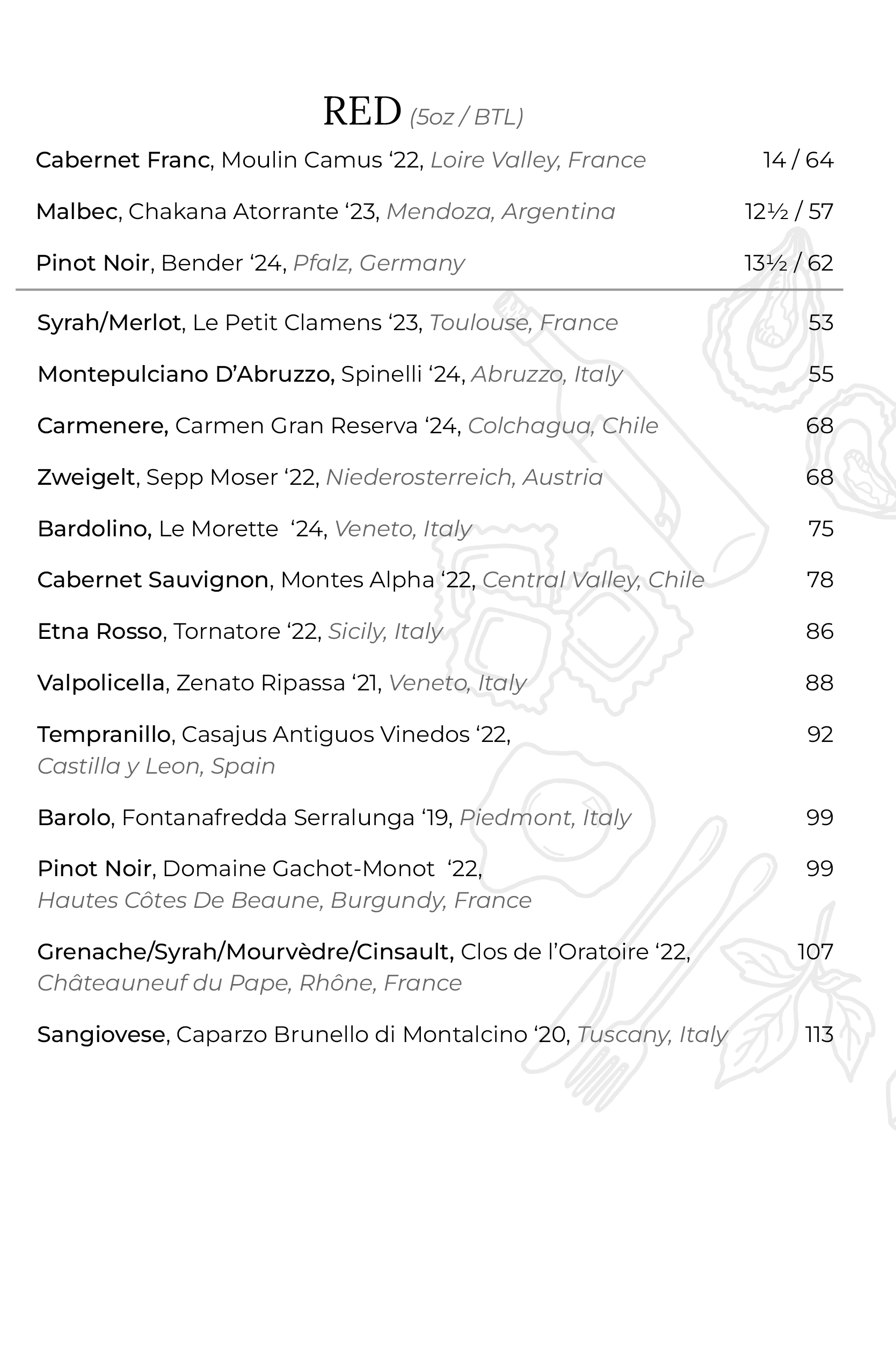 RED (5oz / BTL)

Cabernet Franc, Moulin Camus ‘22, Loire Valley, France 14 / 64

Malbec, Chakana Atorrante ‘23, Mendoza, Argentina 12½ / 57

Pinot Noir, Bender ‘24, Pfalz, Germany 13½ / 62

Syrah/Merlot, Le Petit Clamens ‘23, Toulouse, France 53

Montepulciano D’Abruzzo, Spinelli ‘24, Abruzzo, Italy 55

Carmenere, Carmen Gran Reserva ‘24, Colchagua, Chile 68

Zweigelt, Sepp Moser ‘22, Niederosterreich, Austria 68

Bardolino, Le Morette ‘24, Veneto, Italy 75

Cabernet Sauvignon, Montes Alpha ‘22, Central Valley, Chile 78

Etna Rosso, Tornatore ‘22, Sicily, Italy 86

Valpolicella, Zenato Ripassa ‘21, Veneto, Italy 88

Tempranillo, Casajus Antiguos Vinedos ‘22, Castilla y Leon, Spain 92

Barolo, Fontanafredda Serralunga ‘19, Piedmont, Italy 99

Pinot Noir, Domaine Gachot-Monot ‘22, Hautes Côtes De Beaune, Burgundy, France 99

Grenache/Syrah/Mourvèdre/Cinsault, Clos de l’Oratoire ‘22, Châteauneuf du Pape, Rhône, France 107

Sangiovese, Caparzo Brunello di Montalcino ‘20, Tuscany, Italy 113